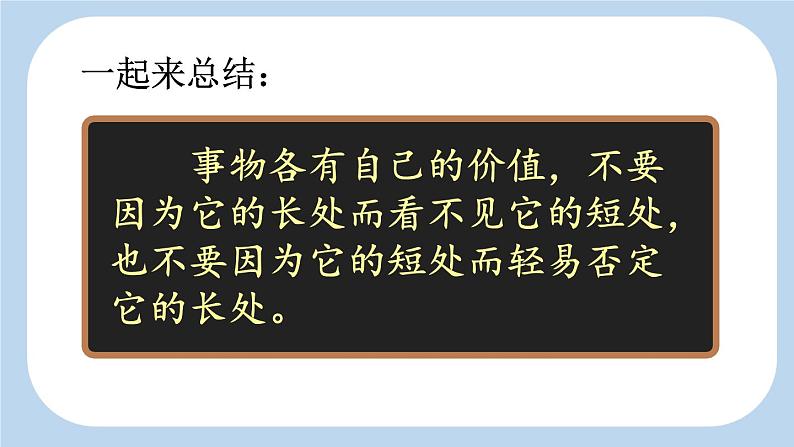 一起来总结：

事物各有自己的价值，不要因为它的长处而看不见它的短处，也不要因为它的短处而轻易否定它的长处。